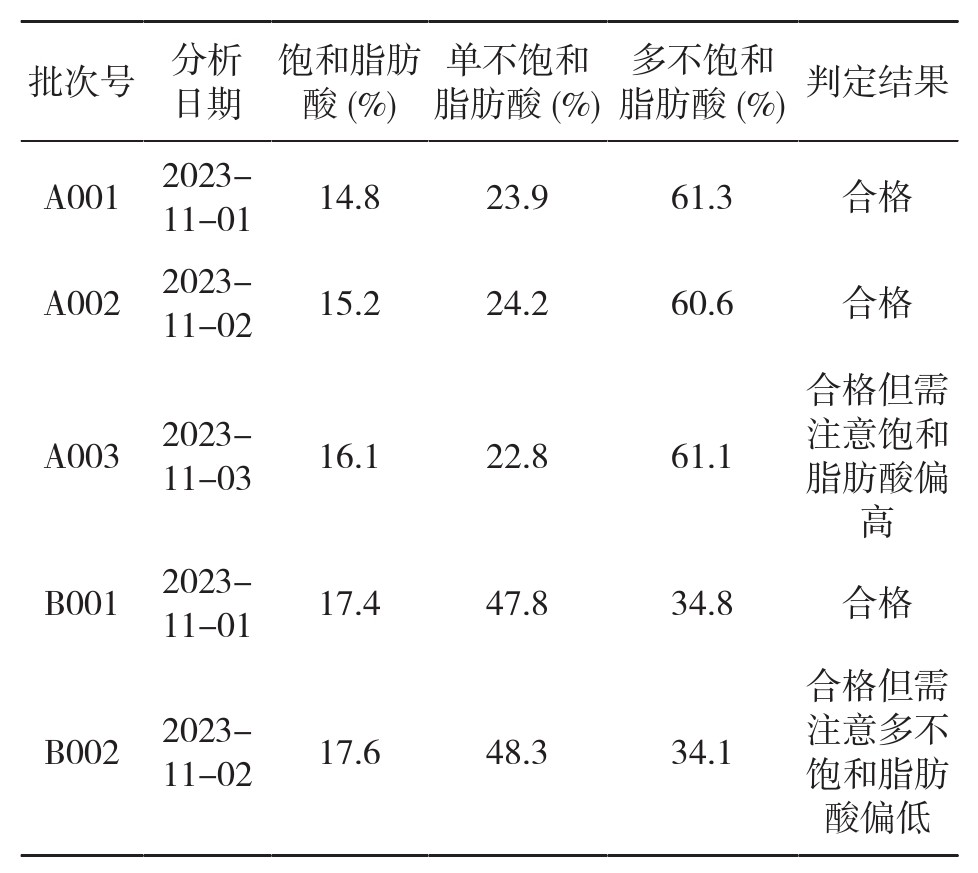 | 批次号 | 分析日期 | 饱和脂肪酸 (%) | 单不饱和脂肪酸 (%) | 多不饱和脂肪酸 (%) | 判定结果 |
|---|---|---|---|---|---|
| A001 | 2023–11–01 | 14.8 | 23.9 | 61.3 | 合格 |
| A002 | 2023–11–02 | 15.2 | 24.2 | 60.6 | 合格 |
| A003 | 2023–11–03 | 16.1 | 22.8 | 61.1 | 合格但需注意饱和脂肪酸偏高 |
| B001 | 2023–11–01 | 17.4 | 47.8 | 34.8 | 合格 |
| B002 | 2023–11–02 | 17.6 | 48.3 | 34.1 | 合格但需注意多不饱和脂肪酸偏低 |